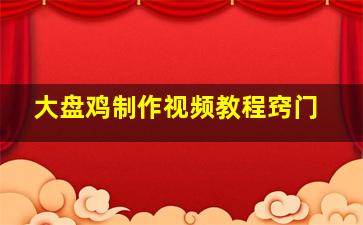 大盘鸡制作视频教程窍门